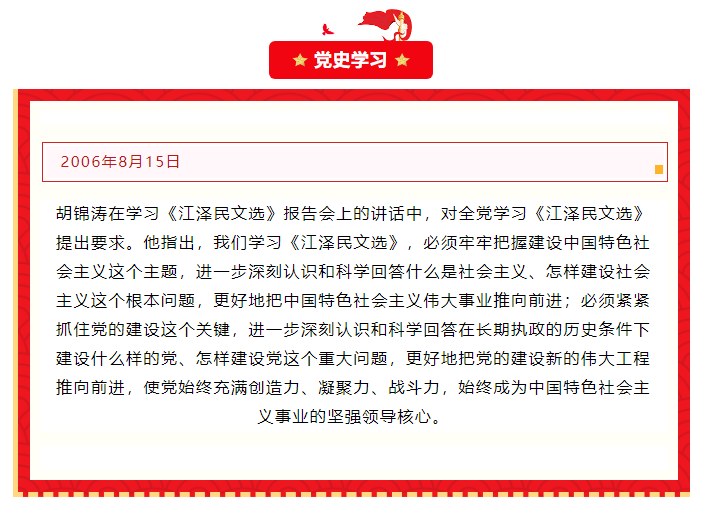 党史学习

2006年8月15日

胡锦涛在学习《江泽民文选》报告会上的讲话中，对全党学习《江泽民文选》提出要求。他指出，我们学习《江泽民文选》，必须牢牢把握建设中国特色社会主义这个主题，进一步深刻认识和科学回答什么是社会主义、怎样建设社会主义这个根本问题，更好地把中国特色社会主义伟大事业推向前进；必须紧紧抓住党的建设这个关键，进一步深刻认识和科学回答在长期执政的历史条件下建设什么样的党、怎样建设党这个重大问题，更好地把党的建设新的伟大工程推向前进，使党始终充满创造力、凝聚力、战斗力，始终成为中国特色社会主义事业的坚强领导核心。